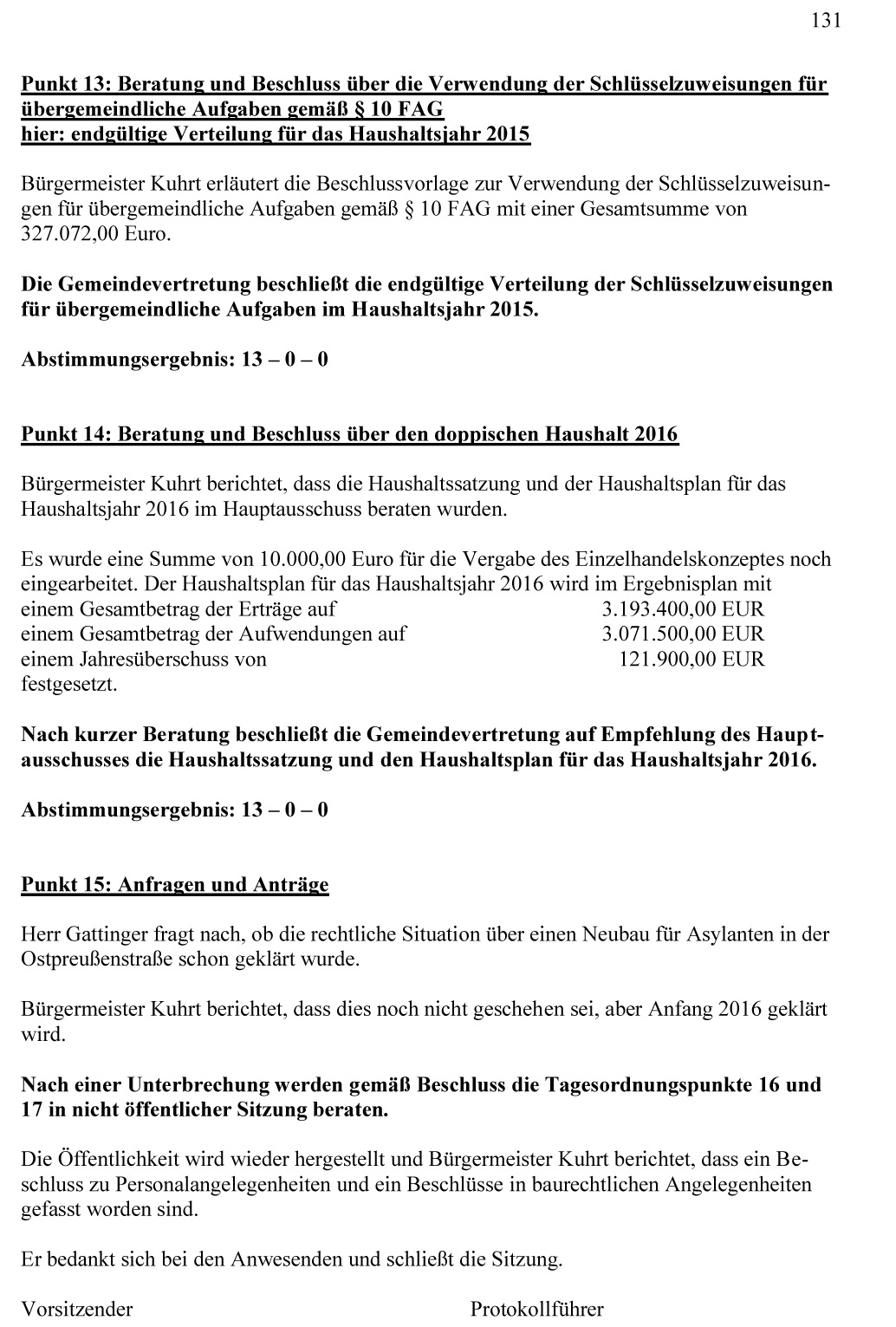 131

Punkt 13: Beratung und Beschluss über die Verwendung der Schlüsselzuweisungen für übergemeindliche Aufgaben gemäß § 10 FAG
hier: endgültige Verteilung für das Haushaltsjahr 2015

Bürgermeister Kuhrt erläutert die Beschlussvorlage zur Verwendung der Schlüsselzuweisungen für übergemeindliche Aufgaben gemäß § 10 FAG mit einer Gesamtsumme von 327.072,00 Euro.

Die Gemeindevertretung beschließt die endgültige Verteilung der Schlüsselzuweisungen für übergemeindliche Aufgaben im Haushaltsjahr 2015.

Abstimmungsergebnis: 13 – 0 – 0

Punkt 14: Beratung und Beschluss über den doppischen Haushalt 2016

Bürgermeister Kuhrt berichtet, dass die Haushaltssatzung und der Haushaltsplan für das Haushaltsjahr 2016 im Hauptausschuss beraten wurden.

Es wurde eine Summe von 10.000,00 Euro für die Vergabe des Einzelhandelskonzeptes noch eingearbeitet. Der Haushaltsplan für das Haushaltsjahr 2016 wird im Ergebnisplan mit
einem Gesamtbetrag der Erträge auf 3.193.400,00 EUR
einem Gesamtbetrag der Aufwendungen auf 3.071.500,00 EUR
einem Jahresüberschuss von 121.900,00 EUR
festgesetzt.

Nach kurzer Beratung beschließt die Gemeindevertretung auf Empfehlung des Hauptausschusses die Haushaltssatzung und den Haushaltsplan für das Haushaltsjahr 2016.

Abstimmungsergebnis: 13 – 0 – 0

Punkt 15: Anfragen und Anträge

Herr Gattinger fragt nach, ob die rechtliche Situation über einen Neubau für Asylanten in der Ostpreußenstraße schon geklärt wurde.

Bürgermeister Kuhrt berichtet, dass dies noch nicht geschehen sei, aber Anfang 2016 geklärt wird.

Nach einer Unterbrechung werden gemäß Beschluss die Tagesordnungspunkte 16 und 17 in nicht öffentlicher Sitzung beraten.

Die Öffentlichkeit wird wieder hergestellt und Bürgermeister Kuhrt berichtet, dass ein Beschluss zu Personalangelegenheiten und ein Beschlüsse in baurechtlichen Angelegenheiten gefasst worden sind.

Er bedankt sich bei den Anwesenden und schließt die Sitzung.

Vorsitzender Protokollführer